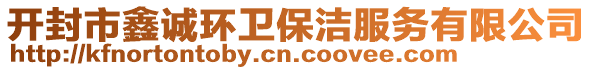 开封市鑫诚环卫保洁服务有限公司
http://kfnortontoby.cn.coovee.com